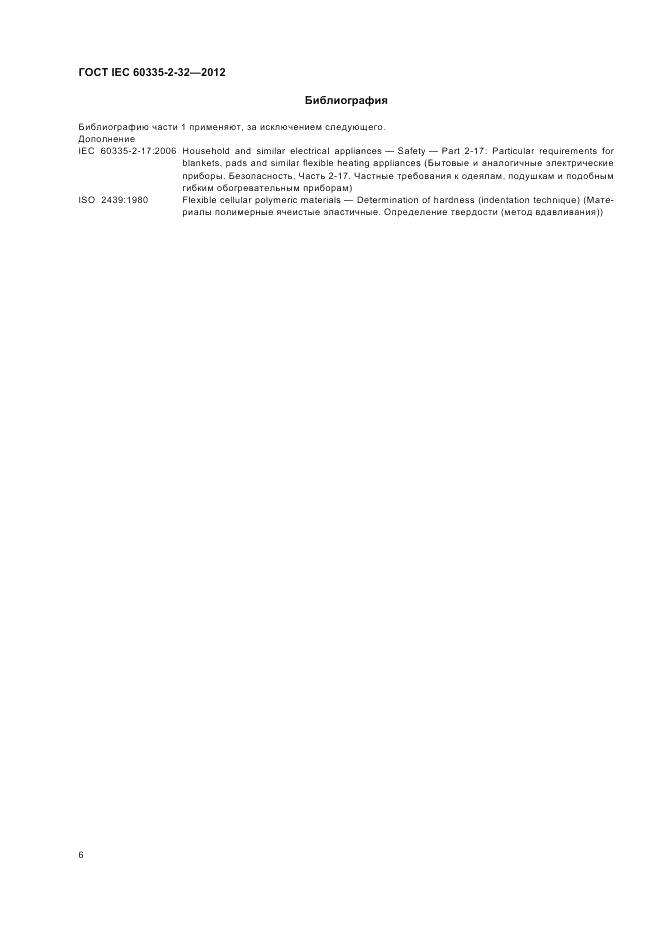 ГОСТ IEC 60335-2-32—2012

Библиография

Библиографию части 1 применяют, за исключением следующего.

Дополнение

IEC 60335-2-17:2006 Household and similar electrical appliances — Safety — Part 2-17: Particular requirements for blankets, pads and similar flexible heating appliances (Бытовые и аналогичные электрические приборы. Безопасность. Часть 2-17. Частные требования к одеялам, подушкам и подобным гибким обогревательным приборам)

ISO 2439:1980 Flexible cellular polymeric materials — Determination of hardness (indentation technique) (Материалы полимерные ячеистые эластичные. Определение твердости (метод вдавливания))

6